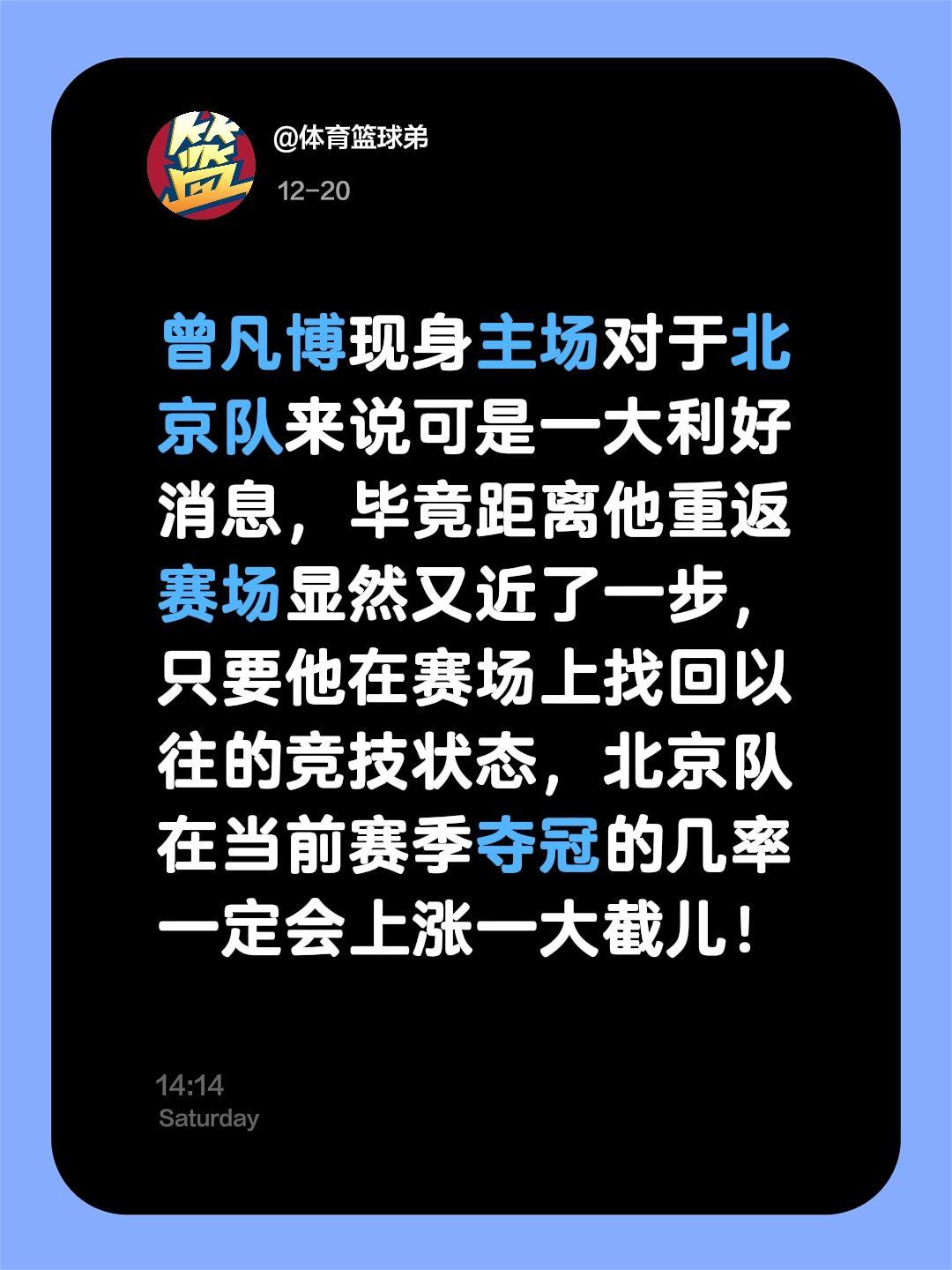 篮

@体育篮球弟

12-20

曾凡博现身主场对于北京队来说可是一大利好消息，毕竟距离他重返赛场显然又近了一步，只要他在赛场上找回以往的竞技状态，北京队在当前赛季夺冠的几率一定会上涨一大截儿！

14:14
Saturday